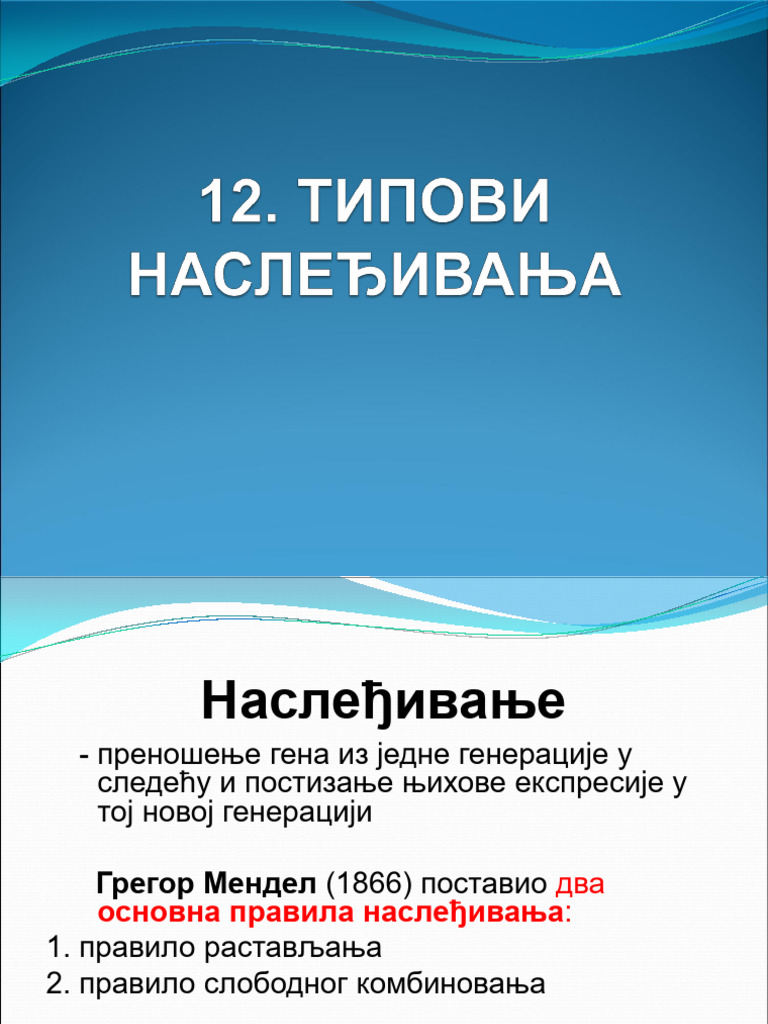 12. ТИПОВИ НАСЛЕЂИВАЊА

Наслеђивање

- преношење гена из једне генерације у следећу и постизање њихове експресије у тој новој генерацији

Грегор Мендел (1866) поставио два основна правила наслеђивања:

1. правило растављања
2. правило слободног комбиновања